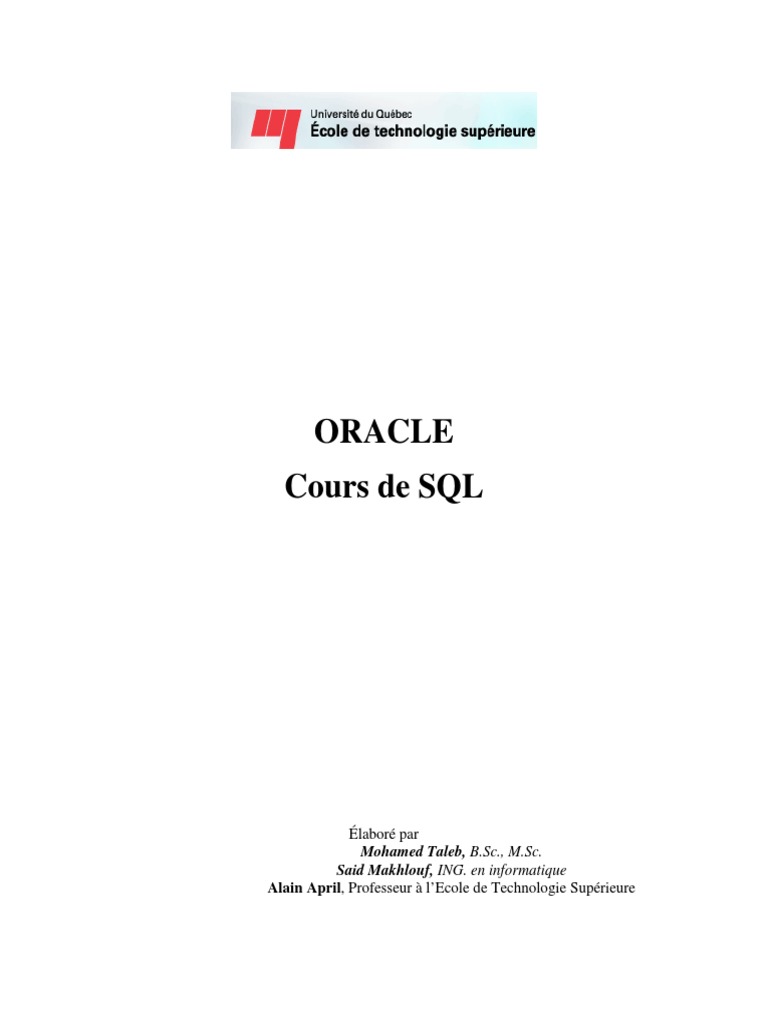 Université du Québec
École de technologie supérieure

ORACLE
Cours de SQL

Élaboré par
Mohamed Taleb, B.Sc., M.Sc.
Said Makhlouf, ING. en informatique
Alain April, Professeur à l'Ecole de Technologie Supérieure